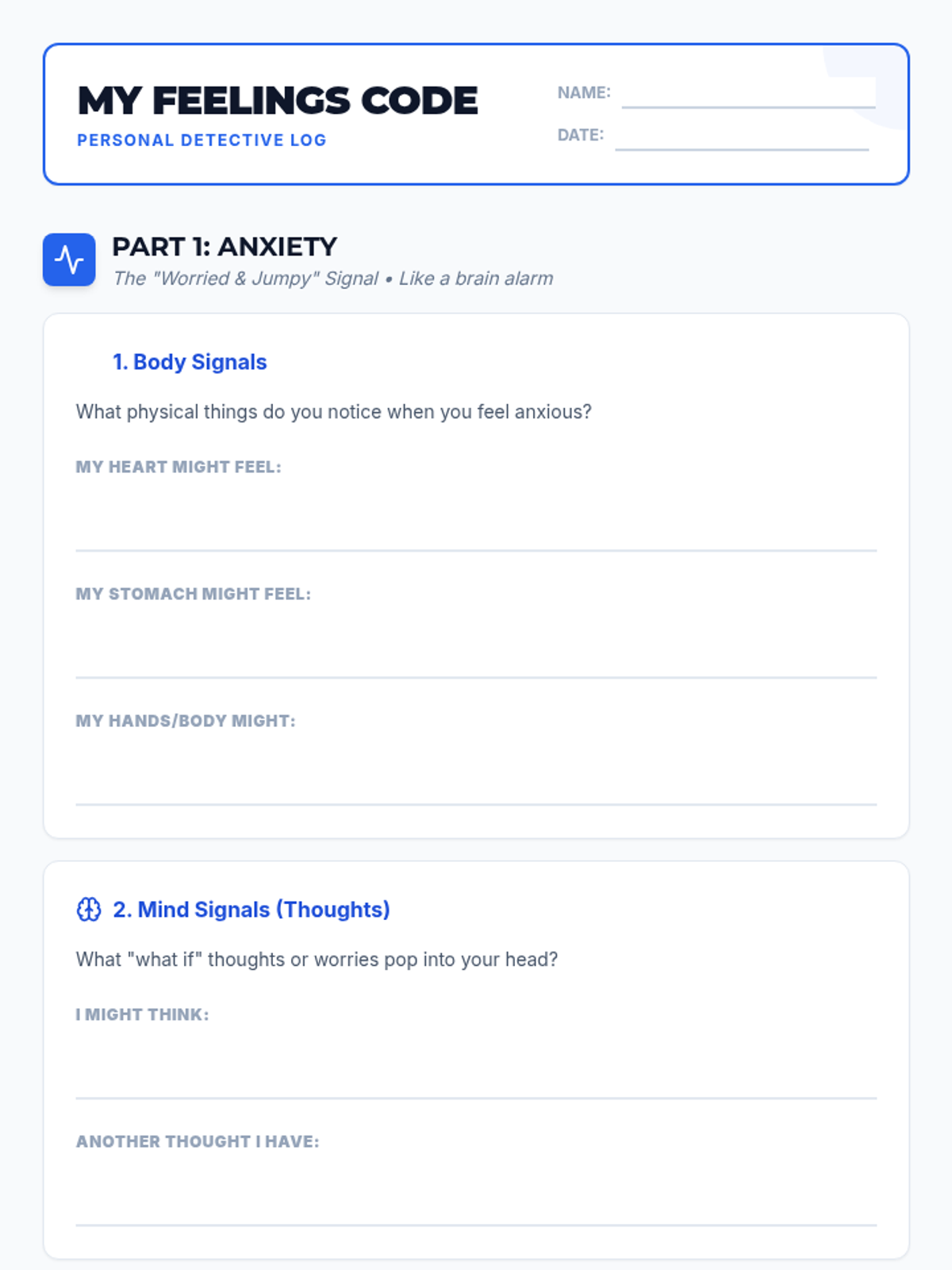 MY FEELINGS CODE
PERSONAL DETECTIVE LOG

NAME: ____
DATE: ____

PART 1: ANXIETY
The "Worried & Jumpy" Signal • Like a brain alarm

1. Body Signals

What physical things do you notice when you feel anxious?

MY HEART MIGHT FEEL:
____

MY STOMACH MIGHT FEEL:
____

MY HANDS/BODY MIGHT:
____

2. Mind Signals (Thoughts)

What "what if" thoughts or worries pop into your head?

I MIGHT THINK:
____

ANOTHER THOUGHT I HAVE:
____